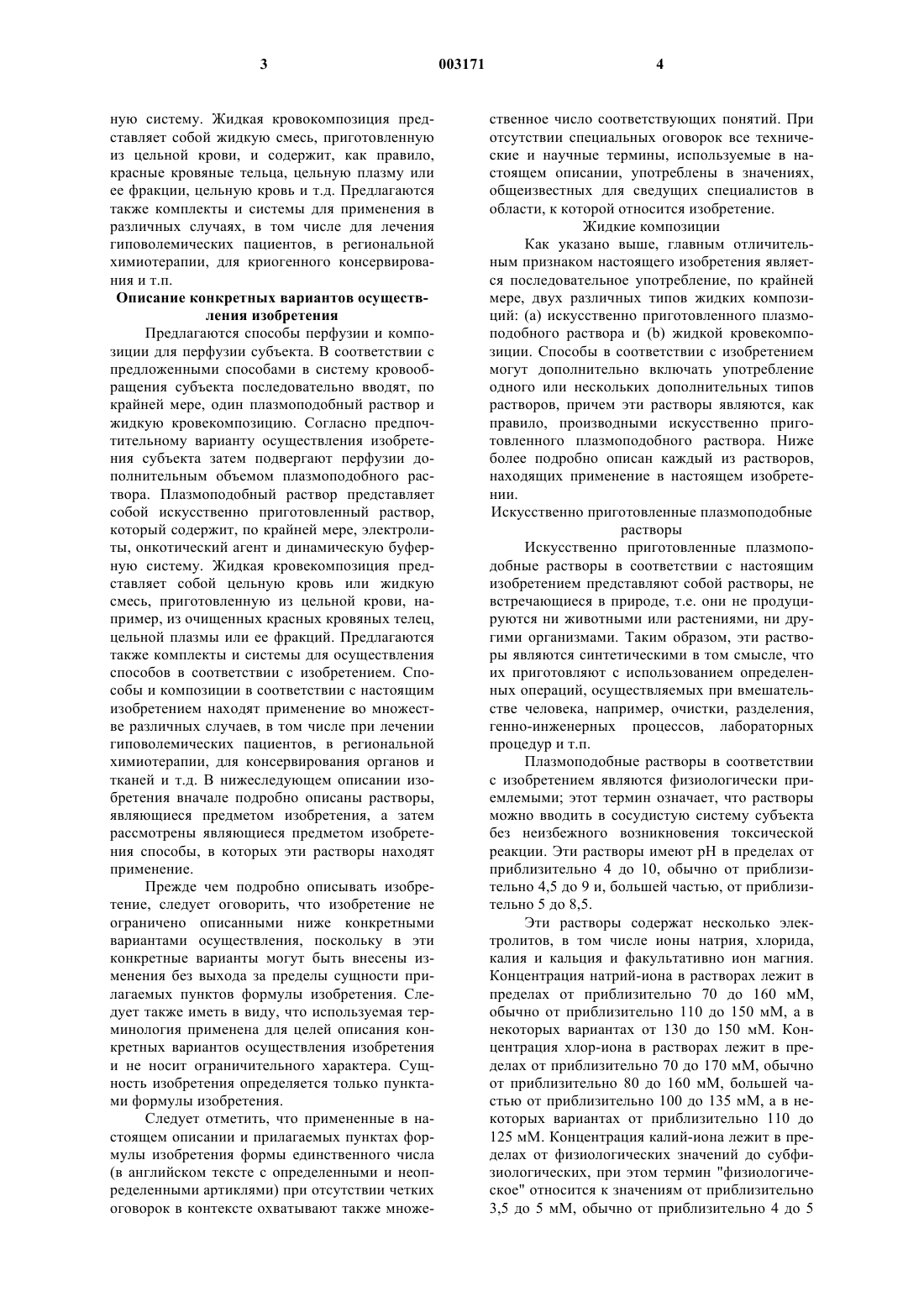 3 003171 4

ную систему. Жидкая кровокомпозиция представляет собой жидкую смесь, приготовленную из цельной крови, и содержит, как правило, красные кровяные тельца, цельную плазму или ее фракции, цельную кровь и т.д. Предлагаются также комплекты и системы для применения в различных случаях, в том числе для лечения гиповолемических пациентов, в региональной химиотерапии, для криогенного консервирования и т.п.

Описание конкретных вариантов осуществления изобретения

Предлагаются способы перфузии и композиции для перфузии субъекта. В соответствии с предложенными способами в систему кровообращения субъекта последовательно вводят, по крайней мере, один плазмоподобный раствор и жидкую кровекомпозицию. Согласно предпочтительному варианту осуществления изобретения субъекта затем подвергают перфузии дополнительным объемом плазмоподобного раствора. Плазмоподобный раствор представляет собой искусственно приготовленный раствор, который содержит, по крайней мере, электролиты, онкотический агент и динамическую буферную систему. Жидкая кровекомпозиция представляет собой цельную кровь или жидкую смесь, приготовленную из цельной крови, например, из очищенных красных кровяных телец, цельной плазмы или ее фракций. Предлагаются также комплекты и системы для осуществления способов в соответствии с изобретением. Способы и композиции в соответствии с настоящим изобретением находят применение во множестве различных случаев, в том числе при лечении гиповолемических пациентов, в региональной химиотерапии, для консервирования органов и тканей и т.д. В нижеследующем описании изобретения вначале подробно описаны растворы, являющиеся предметом изобретения, а затем рассмотрены являющиеся предметом изобретения способы, в которых эти растворы находят применение.

Прежде чем подробно описывать изобретение, следует оговорить, что изобретение не ограничено описанными ниже конкретными вариантами осуществления, поскольку в эти конкретные варианты могут быть внесены изменения без выхода за пределы сущности прилагаемых пунктов формулы изобретения. Следует также иметь в виду, что используемая терминология применена для целей описания конкретных вариантов осуществления изобретения и не носит ограничительного характера. Сущность изобретения определяется только пунктами формулы изобретения.

Следует отметить, что примененные в настоящем описании и прилагаемых пунктах формулы изобретения формы единственного числа (в английском тексте с определенными и неопределенными артиклями) при отсутствии четких оговорок в контексте охватывают также множественное число соответствующих понятий. При отсутствии специальных оговорок все технические и научные термины, используемые в настоящем описании, употреблены в значениях, общеизвестных для сведущих специалистов в области, к которой относится изобретение.

Жидкие композиции

Как указано выше, главным отличительным признаком настоящего изобретения является последовательное употребление, по крайней мере, двух различных типов жидких композиций: (а) искусственно приготовленного плазмоподобного раствора и (b) жидкой кровекомпозиции. Способы в соответствии с изобретением могут дополнительно включать употребление одного или нескольких дополнительных типов растворов, причем эти растворы являются, как правило, производными искусственно приготовленного плазмоподобного раствора. Ниже более подробно описан каждый из растворов, находящих применение в настоящем изобретении.

Искусственно приготовленные плазмоподобные растворы

Искусственно приготовленные плазмоподобные растворы в соответствии с настоящим изобретением представляют собой растворы, не встречающиеся в природе, т.е. они не продуцируются ни животными или растениями, ни другими организмами. Таким образом, эти растворы являются синтетическими в том смысле, что их приготовляют с использованием определенных операций, осуществляемых при вмешательстве человека, например, очистки, разделения, генно-инженерных процессов, лабораторных процедур и т.п.

Плазмоподобные растворы в соответствии с изобретением являются физиологически приемлемыми; этот термин означает, что растворы можно вводить в сосудистую систему субъекта без неизбежного возникновения токсической реакции. Эти растворы имеют pH в пределах от приблизительно 4 до 10, обычно от приблизительно 4,5 до 9 и, большей частью, от приблизительно 5 до 8,5.

Эти растворы содержат несколько электролитов, в том числе ионы натрия, хлорида, калия и кальция и факультативно ион магния. Концентрация натрий-иона в растворах лежит в пределах от приблизительно 70 до 160 мМ, обычно от приблизительно 110 до 150 мМ, а в некоторых вариантах от 130 до 150 мМ. Концентрация хлор-иона в растворах лежит в пределах от приблизительно 70 до 170 мМ, обычно от приблизительно 80 до 160 мМ, большей частью от приблизительно 100 до 135 мМ, а в некоторых вариантах от приблизительно 110 до 125 мМ. Концентрация калий-иона лежит в пределах от физиологических значений до субфизиологических, при этом термин "физиологическое" относится к значениям от приблизительно 3,5 до 5 мМ, обычно от приблизительно 4 до 5